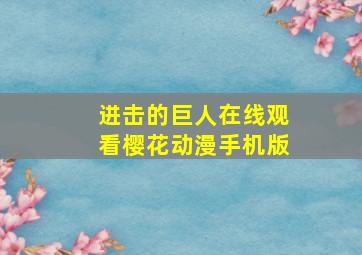 进击的巨人在线观看樱花动漫手机版